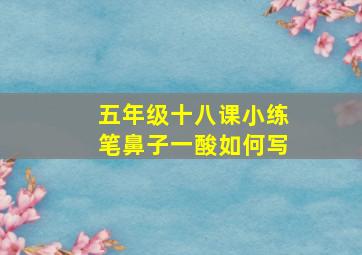 五年级十八课小练笔鼻子一酸如何写